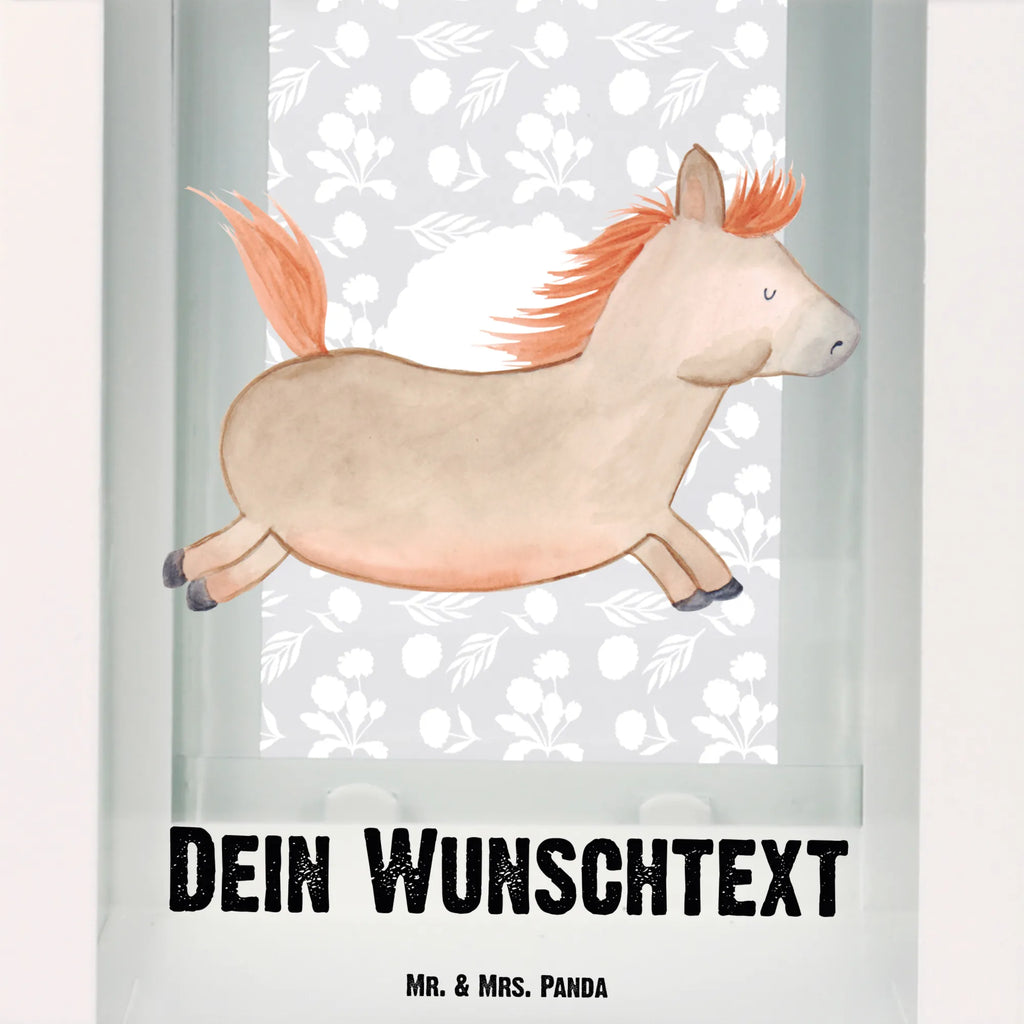 Dein Wunschtext

Mr. & Mrs. Panda